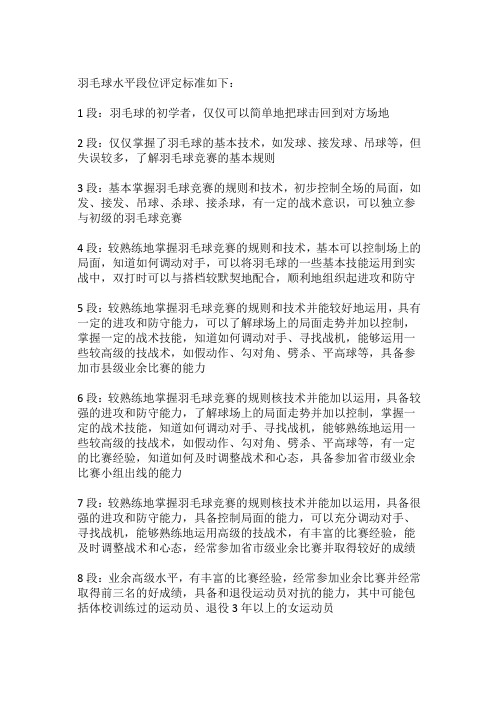 羽毛球水平段位评定标准如下：

1 段：羽毛球的初学者，仅仅可以简单地把球击回到对方场地

2 段：仅仅掌握了羽毛球的基本技术，如发球、接发球、吊球等，但失误较多，了解羽毛球竞赛的基本规则

3 段：基本掌握羽毛球竞赛的规则和技术，初步控制全场的局面，如发、接发、吊球、杀球、接杀球，有一定的战术意识，可以独立参与初级的羽毛球竞赛

4 段：较熟练地掌握羽毛球竞赛的规则和技术，基本可以控制场上的局面，知道如何调动对手，可以将羽毛球的一些基本技能运用到实战中，双打时可以与搭档较默契地配合，顺利地组织起进攻和防守

5 段：较熟练地掌握羽毛球竞赛的规则和技术并能较好地运用，具有一定的进攻和防守能力，可以了解球场上的局面走势并加以控制，掌握一定的战术技能，知道如何调动对手、寻找战机，能够运用一些较高级的技战术，如假动作、勾对角、劈杀、平高球等，具备参加市县级业余比赛的能力

6 段：较熟练地掌握羽毛球竞赛的规则核技术并能加以运用，具备较强的进攻和防守能力，了解球场上的局面走势并加以控制，掌握一定的战术技能，知道如何调动对手、寻找战机，能够熟练地运用一些较高级的技战术，如假动作、勾对角、劈杀、平高球等，有一定的比赛经验，知道如何及时调整战术和心态，具备参加省市级业余比赛小组出线的能力

7 段：较熟练地掌握羽毛球竞赛的规则核技术并能加以运用，具备很强的进攻和防守能力，具备控制局面的能力，可以充分调动对手、寻找战机，能够熟练地运用高级的技战术，有丰富的比赛经验，能及时调整战术和心态，经常参加省市级业余比赛并取得较好的成绩

8 段：业余高级水平，有丰富的比赛经验，经常参加业余比赛并经常取得前三名的好成绩，具备和退役运动员对抗的能力，其中可能包括体校训练过的运动员、退役 3 年以上的女运动员